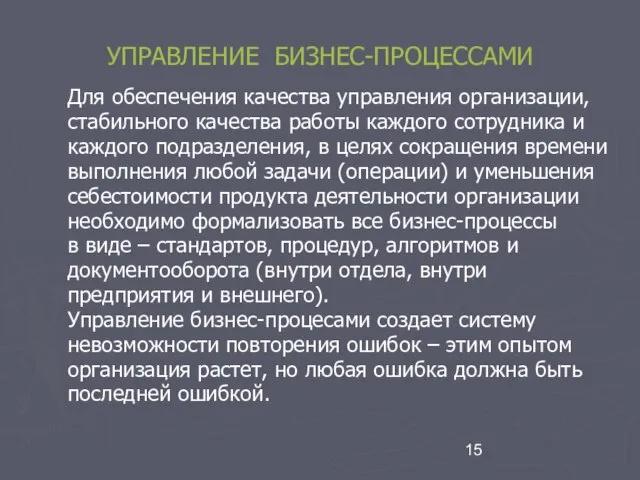 УПРАВЛЕНИЕ БИЗНЕС-ПРОЦЕССАМИ

Для обеспечения качества управления организации, стабильного качества работы каждого сотрудника и каждого подразделения, в целях сокращения времени выполнения любой задачи (операции) и уменьшения себестоимости продукта деятельности организации необходимо формализовать все бизнес-процессы в виде – стандартов, процедур, алгоритмов и документооборота (внутри отдела, внутри предприятия и внешнего).
Управление бизнес-процесами создает систему невозможности повторения ошибок – этим опытом организация растет, но любая ошибка должна быть последней ошибкой.

15